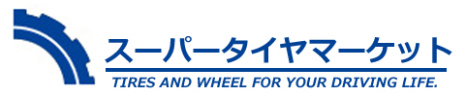 スーパータイヤマーケット
TIRES AND WHEEL FOR YOUR DRIVING LIFE.